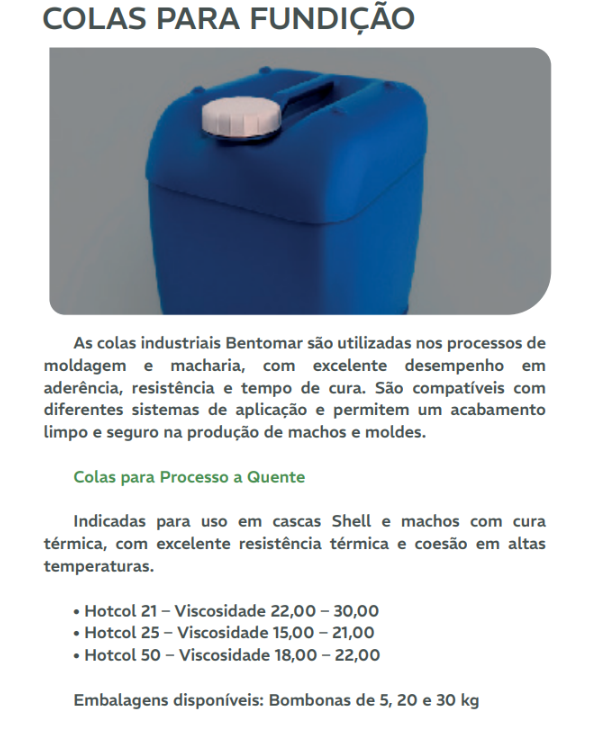 COLAS PARA FUNDIÇÃO

As colas industriais Bentomar são utilizadas nos processos de moldagem e macharia, com excelente desempenho em aderência, resistência e tempo de cura. São compatíveis com diferentes sistemas de aplicação e permitem um acabamento limpo e seguro na produção de machos e moldes.

Colas para Processo a Quente

Indicadas para uso em cascas Shell e machos com cura térmica, com excelente resistência térmica e coesão em altas temperaturas.

• Hotcol 21 – Viscosidade 22,00 – 30,00
• Hotcol 25 – Viscosidade 15,00 – 21,00
• Hotcol 50 – Viscosidade 18,00 – 22,00

Embalagens disponíveis: Bombonas de 5, 20 e 30 kg